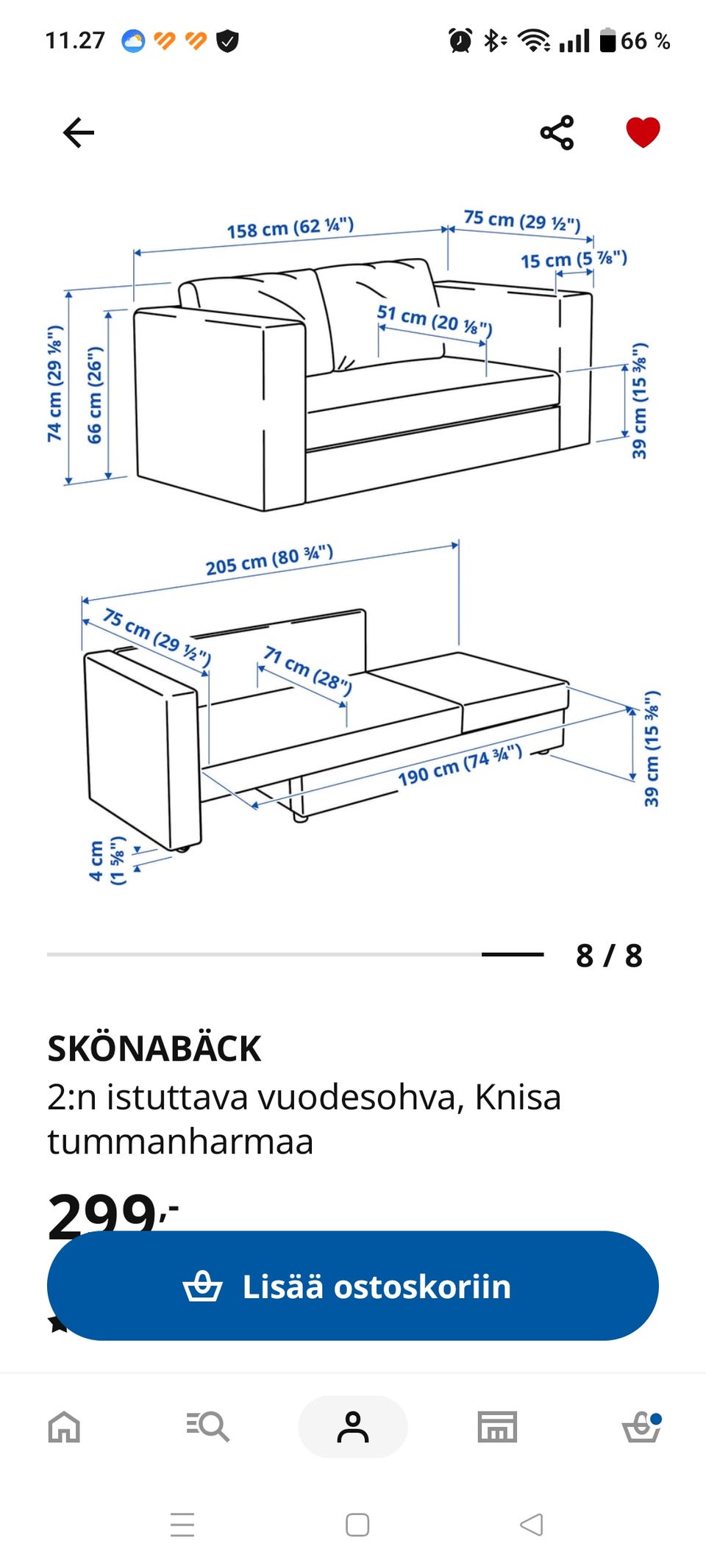 11.27

66 %

158 cm (62 ¼")
75 cm (29 ½")
15 cm (5 ⅞")
51 cm (20 ⅛")
74 cm (29 ⅛")
66 cm (26")
39 cm (15 ⅜")

205 cm (80 ¾")
75 cm (29 ½")
71 cm (28")
190 cm (74 ¾")
39 cm (15 ⅜")
4 cm (1 ⅝")

8 / 8

SKÖNABÄCK
2:n istuttava vuodesohva, Knisa tummanharmaa

299,-

Lisää ostoskoriin